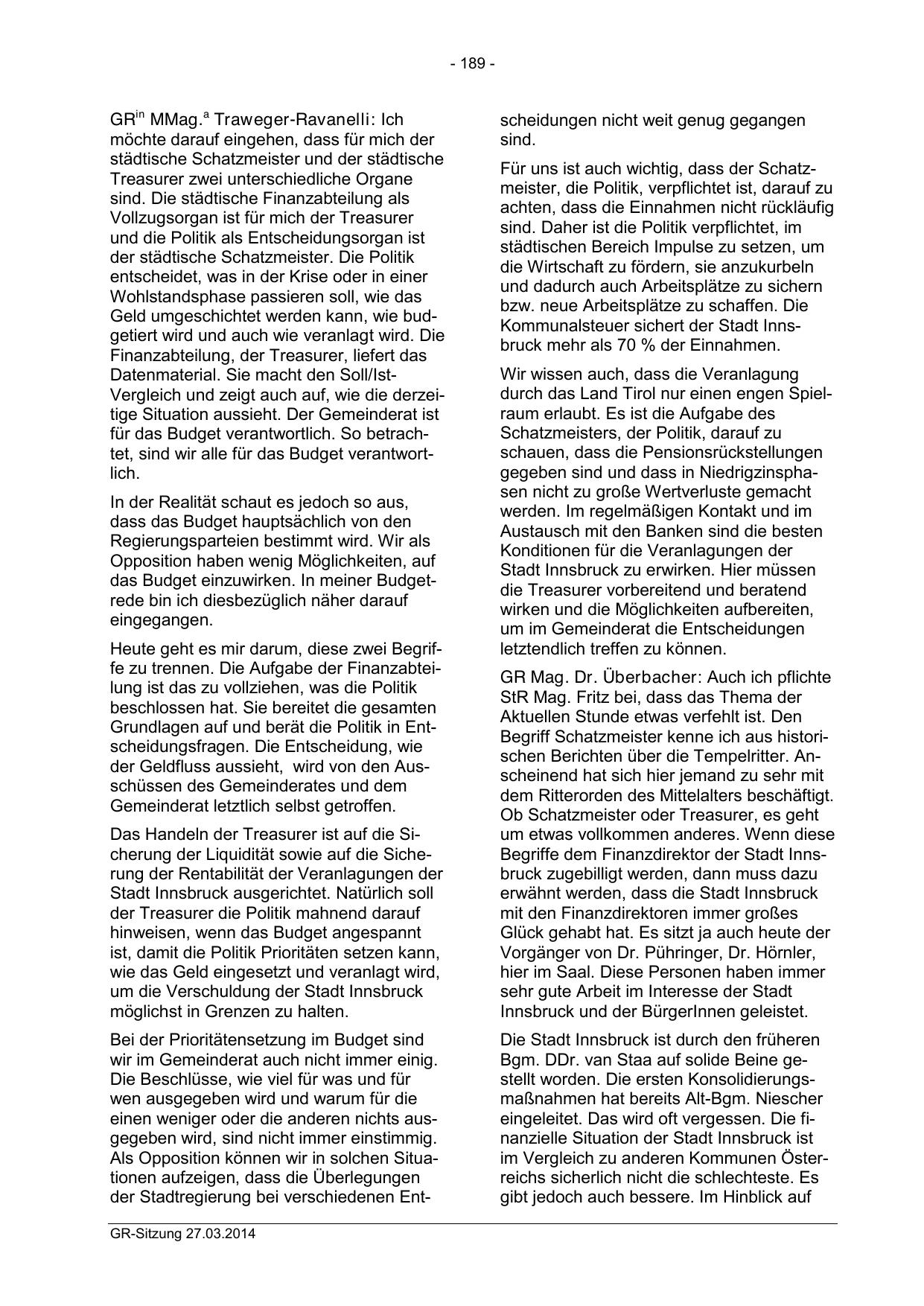 - 189 -

GR$^{in}$ MMag.$^{a}$ Traweger-Ravanelli: Ich möchte darauf eingehen, dass für mich der städtische Schatzmeister und der städtische Treasurer zwei unterschiedliche Organe sind. Die städtische Finanzabteilung als Vollzugsorgan ist für mich der Treasurer und die Politik als Entscheidungsorgan ist der städtische Schatzmeister. Die Politik entscheidet, was in der Krise oder in einer Wohlstandsphase passieren soll, wie das Geld umgeschichtet werden kann, wie budgetiert wird und auch wie veranlagt wird. Die Finanzabteilung, der Treasurer, liefert das Datenmaterial. Sie macht den Soll/Ist-Vergleich und zeigt auch auf, wie die derzeitige Situation aussieht. Der Gemeinderat ist für das Budget verantwortlich. So betrachtet, sind wir alle für das Budget verantwortlich.

In der Realität schaut es jedoch so aus, dass das Budget hauptsächlich von den Regierungsparteien bestimmt wird. Wir als Opposition haben wenig Möglichkeiten, auf das Budget einzuwirken. In meiner Budgetrede bin ich diesbezüglich näher darauf eingegangen.

Heute geht es mir darum, diese zwei Begriffe zu trennen. Die Aufgabe der Finanzabteilung ist das zu vollziehen, was die Politik beschlossen hat. Sie bereitet die gesamten Grundlagen auf und berät die Politik in Entscheidungsfragen. Die Entscheidung, wie der Geldfluss aussieht, wird von den Ausschüssen des Gemeinderates und dem Gemeinderat letztlich selbst getroffen.

Das Handeln der Treasurer ist auf die Sicherung der Liquidität sowie auf die Sicherung der Rentabilität der Veranlagungen der Stadt Innsbruck ausgerichtet. Natürlich soll der Treasurer die Politik mahnend darauf hinweisen, wenn das Budget angespannt ist, damit die Politik Prioritäten setzen kann, wie das Geld eingesetzt und veranlagt wird, um die Verschuldung der Stadt Innsbruck möglichst in Grenzen zu halten.

Bei der Prioritätensetzung im Budget sind wir im Gemeinderat auch nicht immer einig. Die Beschlüsse, wie viel für was und für wen ausgegeben wird und warum für die einen weniger oder die anderen nichts ausgegeben wird, sind nicht immer einstimmig. Als Opposition können wir in solchen Situationen aufzeigen, dass die Überlegungen der Stadtregierung bei verschiedenen Entscheidungen nicht weit genug gegangen sind.

Für uns ist auch wichtig, dass der Schatzmeister, die Politik, verpflichtet ist, darauf zu achten, dass die Einnahmen nicht rückläufig sind. Daher ist die Politik verpflichtet, im städtischen Bereich Impulse zu setzen, um die Wirtschaft zu fördern, sie anzukurbeln und dadurch auch Arbeitsplätze zu sichern bzw. neue Arbeitsplätze zu schaffen. Die Kommunalsteuer sichert der Stadt Innsbruck mehr als 70 % der Einnahmen.

Wir wissen auch, dass die Veranlagung durch das Land Tirol nur einen engen Spielraum erlaubt. Es ist die Aufgabe des Schatzmeisters, der Politik, darauf zu schauen, dass die Pensionsrückstellungen gegeben sind und dass in Niedrigzinsphasen nicht zu große Wertverluste gemacht werden. Im regelmäßigen Kontakt und im Austausch mit den Banken sind die besten Konditionen für die Veranlagungen der Stadt Innsbruck zu erwirken. Hier müssen die Treasurer vorbereitend und beratend wirken und die Möglichkeiten aufbereiten, um im Gemeinderat die Entscheidungen letztendlich treffen zu können.

GR Mag. Dr. Überbacher: Auch ich pflichte StR Mag. Fritz bei, dass das Thema der Aktuellen Stunde etwas verfehlt ist. Den Begriff Schatzmeister kenne ich aus historischen Berichten über die Tempelritter. Anscheinend hat sich hier jemand zu sehr mit dem Ritterorden des Mittelalters beschäftigt. Ob Schatzmeister oder Treasurer, es geht um etwas vollkommen anderes. Wenn diese Begriffe dem Finanzdirektor der Stadt Innsbruck zugebilligt werden, dann muss dazu erwähnt werden, dass die Stadt Innsbruck mit den Finanzdirektoren immer großes Glück gehabt hat. Es sitzt ja auch heute der Vorgänger von Dr. Pühringer, Dr. Hörnler, hier im Saal. Diese Personen haben immer sehr gute Arbeit im Interesse der Stadt Innsbruck und der BürgerInnen geleistet.

Die Stadt Innsbruck ist durch den früheren Bgm. DDr. van Staa auf solide Beine gestellt worden. Die ersten Konsolidierungsmaßnahmen hat bereits Alt-Bgm. Niescher eingeleitet. Das wird oft vergessen. Die finanzielle Situation der Stadt Innsbruck ist im Vergleich zu anderen Kommunen Österreichs sicherlich nicht die schlechteste. Es gibt jedoch auch bessere. Im Hinblick auf

GR-Sitzung 27.03.2014